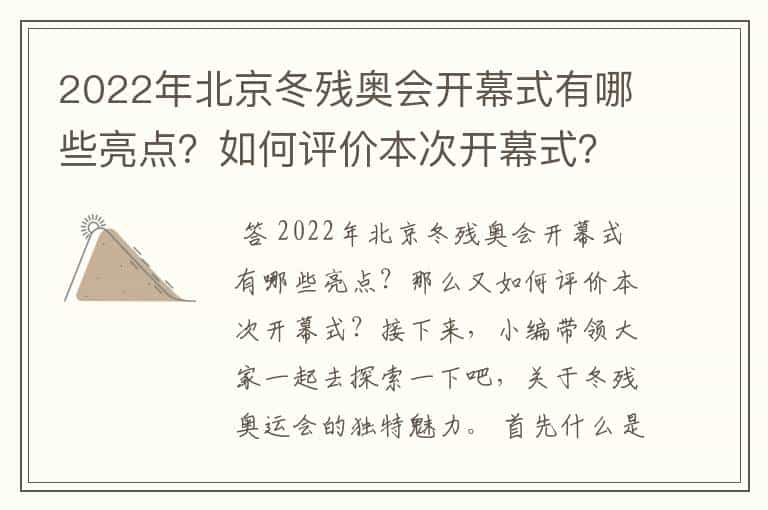 2022年北京冬残奥会开幕式有哪些亮点？如何评价本次开幕式？

答 2022年北京冬残奥会开幕式有哪些亮点？那么又如何评价本次开幕式？接下来，小编带领大家一起去探索一下吧，关于冬残奥运会的独特魅力。首先什么是